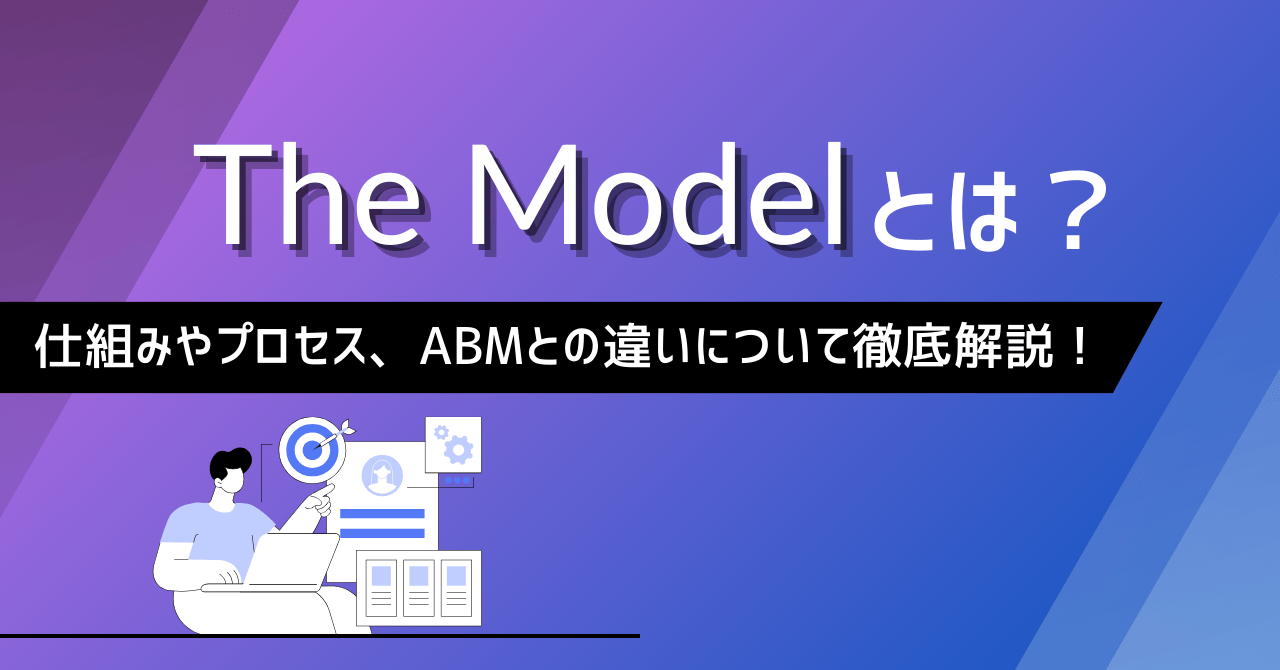 The Modelとは？

仕組みやプロセス、ABMとの違いについて徹底解説！